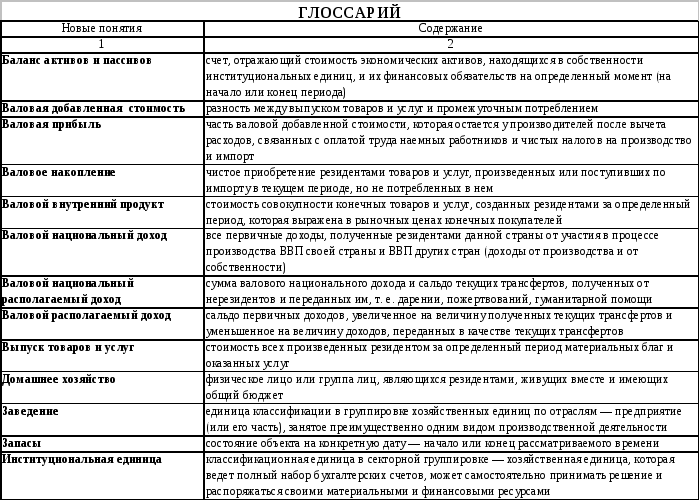 ГЛОССАРИЙ

| Новые понятия | Содержание |
|---|---|
| 1 | 2 |
| Баланс активов и пассивов | счет, отражающий стоимость экономических активов, находящихся в собственности институциональных единиц, и их финансовых обязательств на определенный момент (на начало или конец периода) |
| Валовая добавленная стоимость | разность между выпуском товаров и услуг и промежуточным потреблением |
| Валовая прибыль | часть валовой добавленной стоимости, которая остается у производителей после вычета расходов, связанных с оплатой труда наемных работников и чистых налогов на производство и импорт |
| Валовое накопление | чистое приобретение резидентами товаров и услуг, произведенных или поступивших по импорту в текущем периоде, но не потребленных в нем |
| Валовой внутренний продукт | стоимость совокупности конечных товаров и услуг, созданных резидентами за определенный период, которая выражена в рыночных ценах конечных покупателей |
| Валовой национальный доход | все первичные доходы, полученные резидентами данной страны от участия в процессе производства ВВП своей страны и ВВП других стран (доходы от производства и от собственности) |
| Валовой национальный располагаемый доход | сумма валового национального дохода и сальдо текущих трансфертов, полученных от нерезидентов и переданных им, т. е. дарении, пожертвований, гуманитарной помощи |
| Валовой располагаемый доход | сальдо первичных доходов, увеличенное на величину полученных текущих трансфертов и уменьшенное на величину доходов, переданных в качестве текущих трансфертов |
| Выпуск товаров и услуг | стоимость всех произведенных резидентом за определенный период материальных благ и оказанных услуг |
| Домашнее хозяйство | физическое лицо или группа лиц, являющихся резидентами, живущих вместе и имеющих общий бюджет |
| Заведение | единица классификации в группировке хозяйственных единиц по отраслям — предприятие (или его часть), занятое преимущественно одним видом производственной деятельности |
| Запасы | состояние объекта на конкретную дату — начало или конец рассматриваемого времени |
| Институциональная единица | классификационная единица в секторной группировке — хозяйственная единица, которая ведет полный набор бухгалтерских счетов, может самостоятельно принимать решение и распоряжаться своими материальными и финансовыми ресурсами |